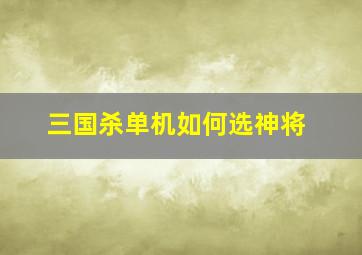 三国杀单机如何选神将